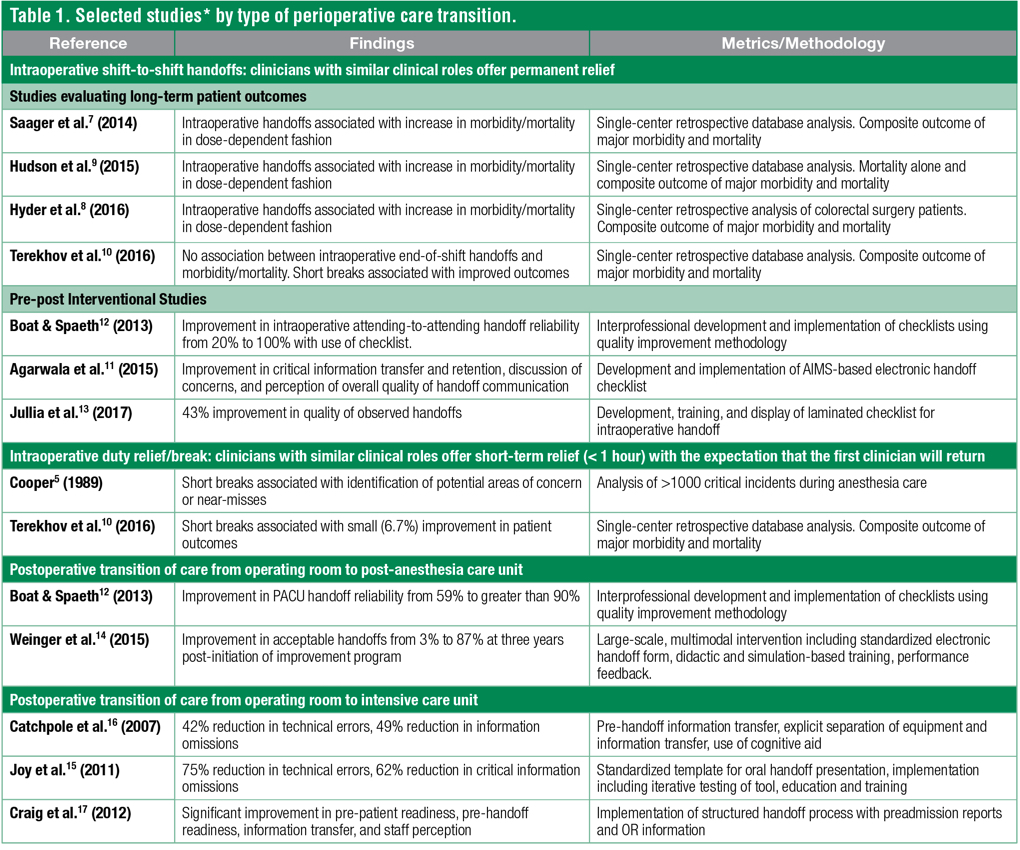 Table 1. Selected studies* by type of perioperative care transition.

| Reference | Findings | Metrics/Methodology |
|---|---|---|
| Intraoperative shift-to-shift handoffs: clinicians with similar clinical roles offer permanent relief | | |
| Studies evaluating long-term patient outcomes | | |
| Saager et al.$^{7}$ (2014) | Intraoperative handoffs associated with increase in morbidity/mortality in dose-dependent fashion | Single-center retrospective database analysis. Composite outcome of major morbidity and mortality |
| Hudson et al.$^{9}$ (2015) | Intraoperative handoffs associated with increase in morbidity/mortality in dose-dependent fashion | Single-center retrospective database analysis. Mortality alone and composite outcome of major morbidity and mortality |
| Hyder et al.$^{8}$ (2016) | Intraoperative handoffs associated with increase in morbidity/mortality in dose-dependent fashion | Single-center retrospective analysis of colorectal surgery patients. Composite outcome of major morbidity and mortality |
| Terekhov et al.$^{10}$ (2016) | No association between intraoperative end-of-shift handoffs and morbidity/mortality. Short breaks associated with improved outcomes | Single-center retrospective database analysis. Composite outcome of major morbidity and mortality |
| Pre-post Interventional Studies | | |
| Boat & Spaeth$^{12}$ (2013) | Improvement in intraoperative attending-to-attending handoff reliability from 20% to 100% with use of checklist. | Interprofessional development and implementation of checklists using quality improvement methodology |
| Agarwala et al.$^{11}$ (2015) | Improvement in critical information transfer and retention, discussion of concerns, and perception of overall quality of handoff communication | Development and implementation of AIMS-based electronic handoff checklist |
| Jullia et al.$^{13}$ (2017) | 43% improvement in quality of observed handoffs | Development, training, and display of laminated checklist for intraoperative handoff |
| Intraoperative duty relief/break: clinicians with similar clinical roles offer short-term relief (< 1 hour) with the expectation that the first clinician will return | | |
| Cooper$^{5}$ (1989) | Short breaks associated with identification of potential areas of concern or near-misses | Analysis of >1000 critical incidents during anesthesia care |
| Terekhov et al.$^{10}$ (2016) | Short breaks associated with small (6.7%) improvement in patient outcomes | Single-center retrospective database analysis. Composite outcome of major morbidity and mortality |
| Postoperative transition of care from operating room to post-anesthesia care unit | | |
| Boat & Spaeth$^{12}$ (2013) | Improvement in PACU handoff reliability from 59% to greater than 90% | Interprofessional development and implementation of checklists using quality improvement methodology |
| Weinger et al.$^{14}$ (2015) | Improvement in acceptable handoffs from 3% to 87% at three years post-initiation of improvement program | Large-scale, multimodal intervention including standardized electronic handoff form, didactic and simulation-based training, performance feedback. |
| Postoperative transition of care from operating room to intensive care unit | | |
| Catchpole et al.$^{16}$ (2007) | 42% reduction in technical errors, 49% reduction in information omissions | Pre-handoff information transfer, explicit separation of equipment and information transfer, use of cognitive aid |
| Joy et al.$^{15}$ (2011) | 75% reduction in technical errors, 62% reduction in critical information omissions | Standardized template for oral handoff presentation, implementation including iterative testing of tool, education and training |
| Craig et al.$^{17}$ (2012) | Significant improvement in pre-patient readiness, pre-handoff readiness, information transfer, and staff perception | Implementation of structured handoff process with preadmission reports and OR information |